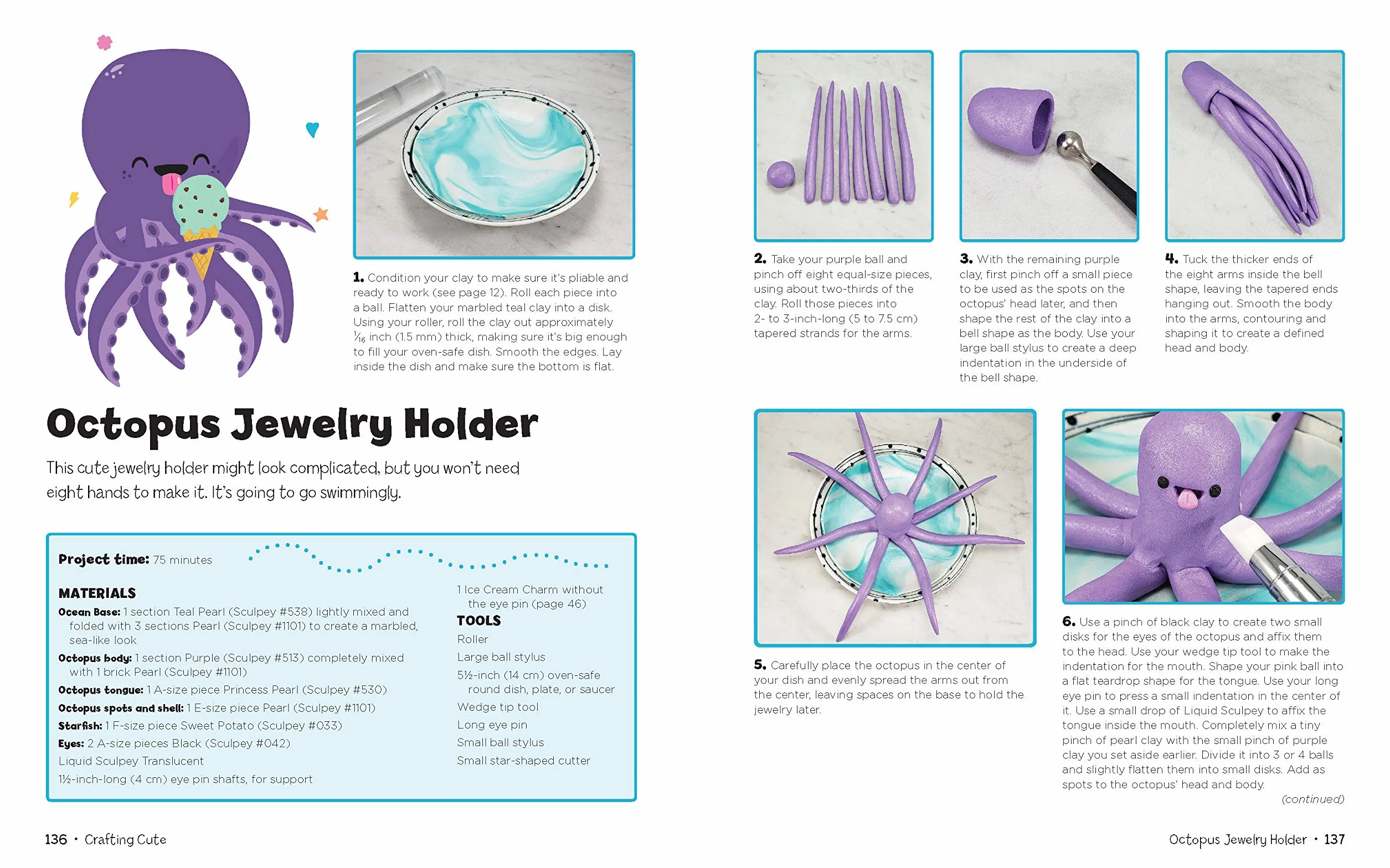 1. Condition your clay to make sure it's pliable and ready to work (see page 12). Roll each piece into a ball. Flatten your marbled teal clay into a disk. Using your roller, roll the clay out approximately $\frac{1}{16}$ inch (1.5 mm) thick, making sure it's big enough to fill your oven-safe dish. Smooth the edges. Lay inside the dish and make sure the bottom is flat.

Octopus Jewelry Holder

This cute jewelry holder might look complicated, but you won't need eight hands to make it. It's going to go swimmingly.

Project time: 75 minutes

MATERIALS

Ocean Base: 1 section Teal Pearl (Sculpey #538) lightly mixed and folded with 3 sections Pearl (Sculpey #1101) to create a marbled, sea-like look

Octopus body: 1 section Purple (Sculpey #513) completely mixed with 1 brick Pearl (Sculpey #1101)

Octopus tongue: 1 A-size piece Princess Pearl (Sculpey #530)

Octopus spots and shell: 1 E-size piece Pearl (Sculpey #1101)

Starfish: 1 F-size piece Sweet Potato (Sculpey #033)

Eyes: 2 A-size pieces Black (Sculpey #042)

Liquid Sculpey Translucent

1½-inch-long (4 cm) eye pin shafts, for support

1 Ice Cream Charm without the eye pin (page 46)

TOOLS

Roller

Large ball stylus

5½-inch (14 cm) oven-safe round dish, plate, or saucer

Wedge tip tool

Long eye pin

Small ball stylus

Small star-shaped cutter

136 • Crafting Cute

2. Take your purple ball and pinch off eight equal-size pieces, using about two-thirds of the clay. Roll those pieces into 2- to 3-inch-long (5 to 7.5 cm) tapered strands for the arms.

3. With the remaining purple clay, first pinch off a small piece to be used as the spots on the octopus' head later, and then shape the rest of the clay into a bell shape as the body. Use your large ball stylus to create a deep indentation in the underside of the bell shape.

4. Tuck the thicker ends of the eight arms inside the bell shape, leaving the tapered ends hanging out. Smooth the body into the arms, contouring and shaping it to create a defined head and body.

5. Carefully place the octopus in the center of your dish and evenly spread the arms out from the center, leaving spaces on the base to hold the jewelry later.

6. Use a pinch of black clay to create two small disks for the eyes of the octopus and affix them to the head. Use your wedge tip tool to make the indentation for the mouth. Shape your pink ball into a flat teardrop shape for the tongue. Use your long eye pin to press a small indentation in the center of it. Use a small drop of Liquid Sculpey to affix the tongue inside the mouth. Completely mix a tiny pinch of pearl clay with the small pinch of purple clay you set aside earlier. Divide it into 3 or 4 balls and slightly flatten them into small disks. Add as spots to the octopus' head and body.

(continued)

Octopus Jewelry Holder • 137